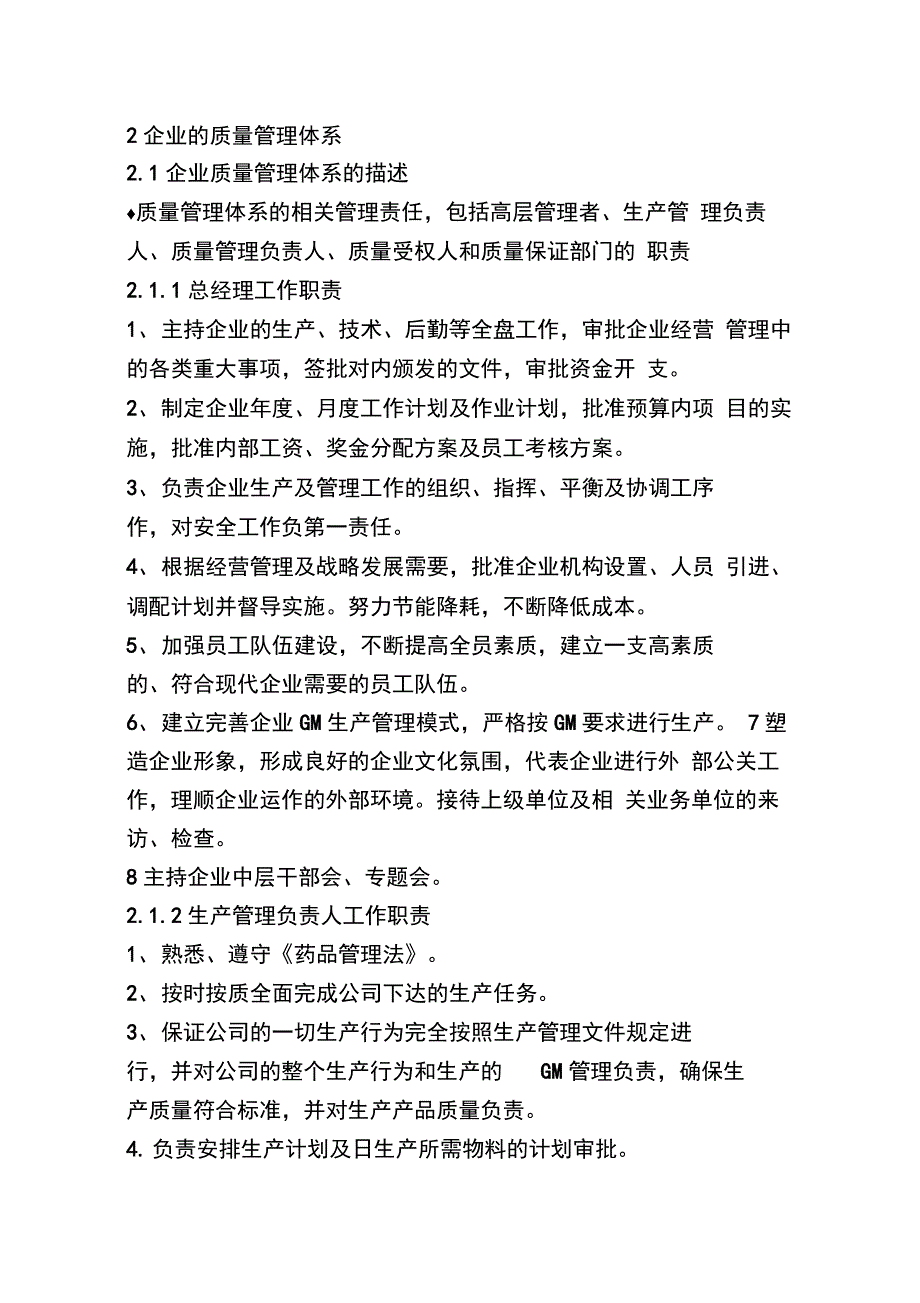 2 企业的质量管理体系
2.1 企业质量管理体系的描述
♦质量管理体系的相关管理责任，包括高层管理者、生产管 理负责人、质量管理负责人、质量受权人和质量保证部门的 职责
2.1.1 总经理工作职责
1、主持企业的生产、技术、后勤等全盘工作，审批企业经营 管理中的各类重大事项，签批对内颁发的文件，审批资金开 支。
2、制定企业年度、月度工作计划及作业计划，批准预算内项 目的实施，批准内部工资、奖金分配方案及员工考核方案。
3、负责企业生产及管理工作的组织、指挥、平衡及协调工序作，对安全工作负第一责任。
4、根据经营管理及战略发展需要，批准企业机构设置、人员 引进、调配计划并督导实施。努力节能降耗，不断降低成本。
5、加强员工队伍建设，不断提高全员素质，建立一支高素质的、符合现代企业需要的员工队伍。
6、建立完善企业 GM 生产管理模式，严格按 GM 要求进行生产。 7 塑造企业形象，形成良好的企业文化氛围，代表企业进行外 部公关工作，理顺企业运作的外部环境。接待上级单位及相 关业务单位的来访、检查。
8 主持企业中层干部会、专题会。
2.1.2 生产管理负责人工作职责
1、熟悉、遵守《药品管理法》。
2、按时按质全面完成公司下达的生产任务。
3、保证公司的一切生产行为完全按照生产管理文件规定进行，并对公司的整个生产行为和生产的 GM 管理负责，确保生产质量符合标准，并对生产产品质量负责。
4. 负责安排生产计划及日生产所需物料的计划审批。